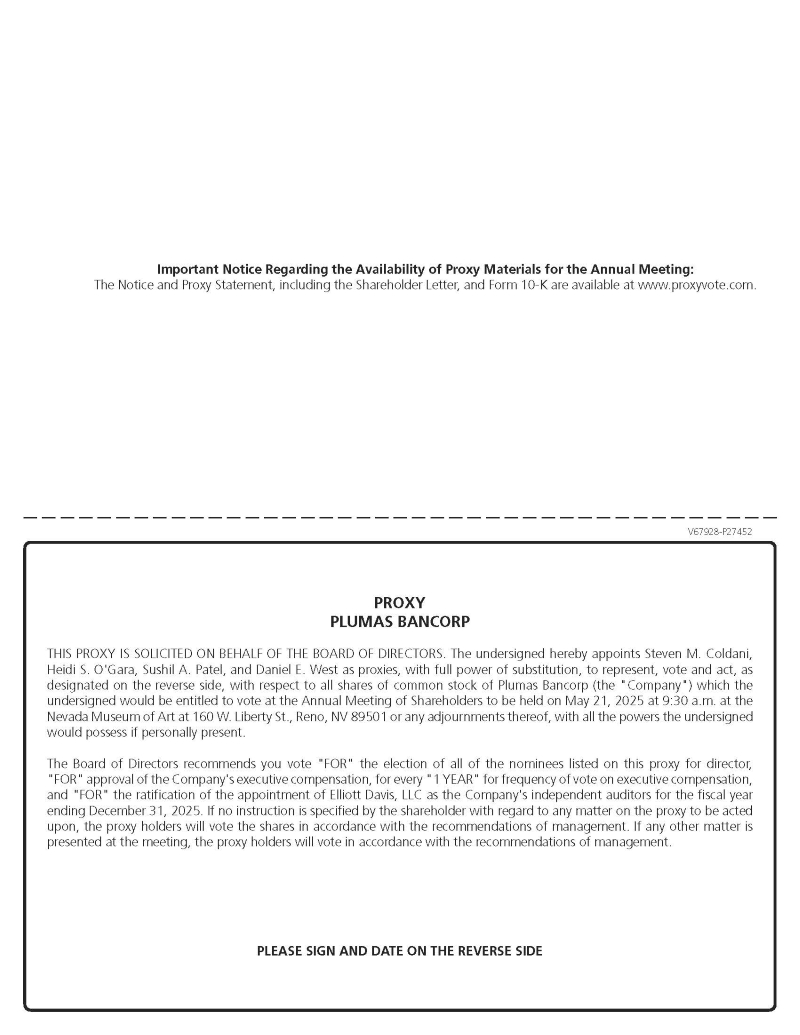 Important Notice Regarding the Availability of Proxy Materials for the Annual Meeting:
The Notice and Proxy Statement, including the Shareholder Letter, and Form 10-K are available at www.proxyvote.com.

V67928-P27452

PROXY
PLUMAS BANCORP

THIS PROXY IS SOLICITED ON BEHALF OF THE BOARD OF DIRECTORS. The undersigned hereby appoints Steven M. Coldani, Heidi S. O'Gara, Sushil A. Patel, and Daniel E. West as proxies, with full power of substitution, to represent, vote and act, as designated on the reverse side, with respect to all shares of common stock of Plumas Bancorp (the "Company") which the undersigned would be entitled to vote at the Annual Meeting of Shareholders to be held on May 21, 2025 at 9:30 a.m. at the Nevada Museum of Art at 160 W. Liberty St., Reno, NV 89501 or any adjournments thereof, with all the powers the undersigned would possess if personally present.

The Board of Directors recommends you vote "FOR" the election of all of the nominees listed on this proxy for director, "FOR" approval of the Company's executive compensation, for every "1 YEAR" for frequency of vote on executive compensation, and "FOR" the ratification of the appointment of Elliott Davis, LLC as the Company's independent auditors for the fiscal year ending December 31, 2025. If no instruction is specified by the shareholder with regard to any matter on the proxy to be acted upon, the proxy holders will vote the shares in accordance with the recommendations of management. If any other matter is presented at the meeting, the proxy holders will vote in accordance with the recommendations of management.

PLEASE SIGN AND DATE ON THE REVERSE SIDE